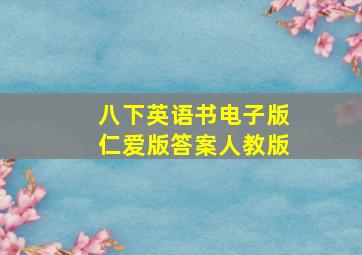 八下英语书电子版
仁爱版答案人教版